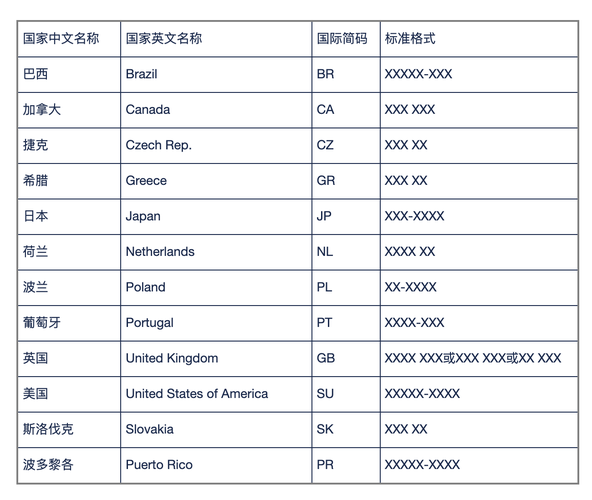 | 国家中文名称 | 国家英文名称 | 国际简码 | 标准格式 |
|---|---|---|---|
| 巴西 | Brazil | BR | XXXXX-XXX |
| 加拿大 | Canada | CA | XXX XXX |
| 捷克 | Czech Rep. | CZ | XXX XX |
| 希腊 | Greece | GR | XXX XX |
| 日本 | Japan | JP | XXX-XXXX |
| 荷兰 | Netherlands | NL | XXXX XX |
| 波兰 | Poland | PL | XX-XXXX |
| 葡萄牙 | Portugal | PT | XXXX-XXX |
| 英国 | United Kingdom | GB | XXXX XXX或XXX XXX或XX XXX |
| 美国 | United States of America | SU | XXXXX-XXXX |
| 斯洛伐克 | Slovakia | SK | XXX XX |
| 波多黎各 | Puerto Rico | PR | XXXXX-XXXX |